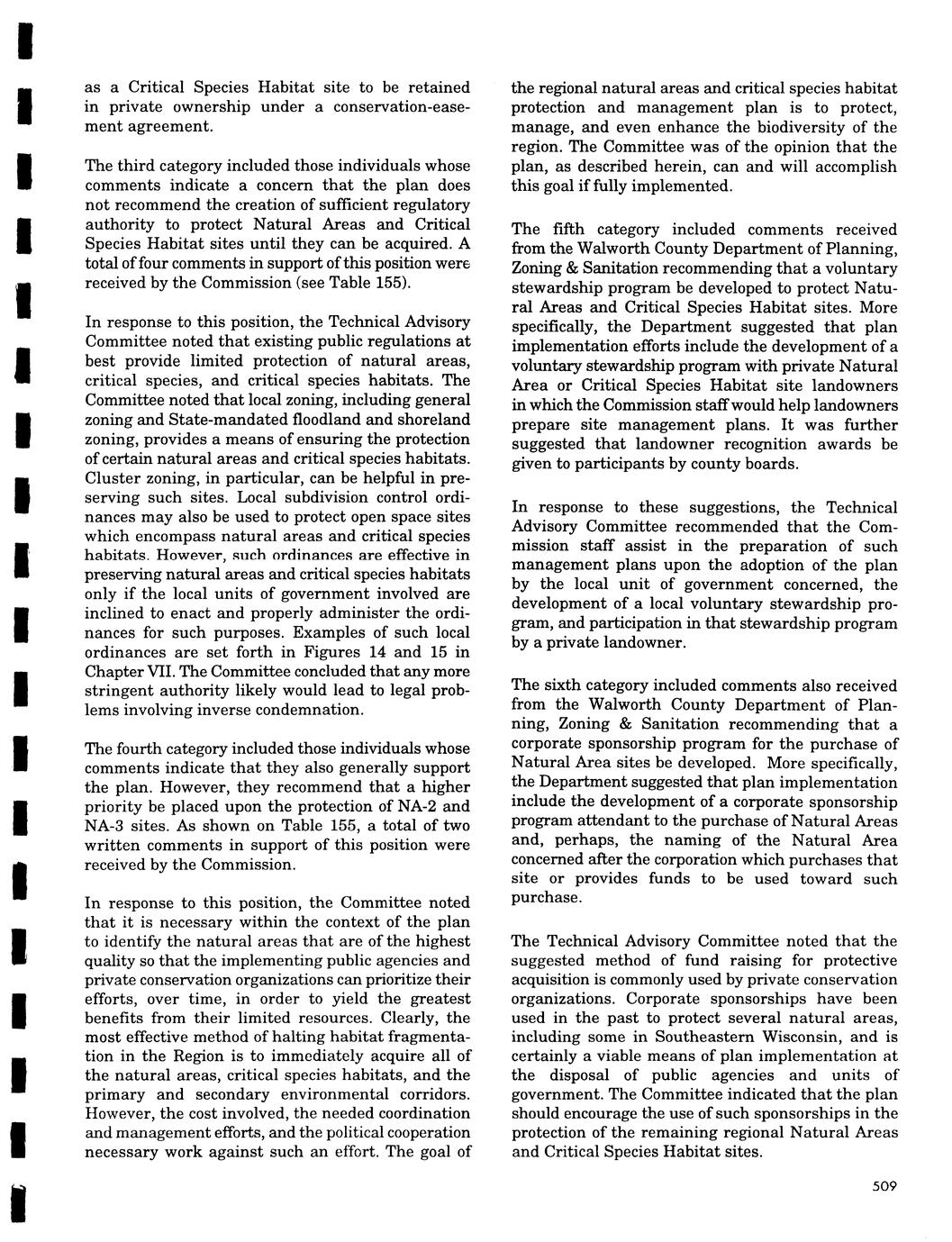 as a Critical Species Habitat site to be retained in private ownership under a conservation-easement agreement.

The third category included those individuals whose comments indicate a concern that the plan does not recommend the creation of sufficient regulatory authority to protect Natural Areas and Critical Species Habitat sites until they can be acquired. A total of four comments in support of this position were received by the Commission (see Table 155).

In response to this position, the Technical Advisory Committee noted that existing public regulations at best provide limited protection of natural areas, critical species, and critical species habitats. The Committee noted that local zoning, including general zoning and State-mandated floodland and shoreland zoning, provides a means of ensuring the protection of certain natural areas and critical species habitats. Cluster zoning, in particular, can be helpful in preserving such sites. Local subdivision control ordinances may also be used to protect open space sites which encompass natural areas and critical species habitats. However, such ordinances are effective in preserving natural areas and critical species habitats only if the local units of government involved are inclined to enact and properly administer the ordinances for such purposes. Examples of such local ordinances are set forth in Figures 14 and 15 in Chapter VII. The Committee concluded that any more stringent authority likely would lead to legal problems involving inverse condemnation.

The fourth category included those individuals whose comments indicate that they also generally support the plan. However, they recommend that a higher priority be placed upon the protection of NA-2 and NA-3 sites. As shown on Table 155, a total of two written comments in support of this position were received by the Commission.

In response to this position, the Committee noted that it is necessary within the context of the plan to identify the natural areas that are of the highest quality so that the implementing public agencies and private conservation organizations can prioritize their efforts, over time, in order to yield the greatest benefits from their limited resources. Clearly, the most effective method of halting habitat fragmentation in the Region is to immediately acquire all of the natural areas, critical species habitats, and the primary and secondary environmental corridors. However, the cost involved, the needed coordination and management efforts, and the political cooperation necessary work against such an effort. The goal of the regional natural areas and critical species habitat protection and management plan is to protect, manage, and even enhance the biodiversity of the region. The Committee was of the opinion that the plan, as described herein, can and will accomplish this goal if fully implemented.

The fifth category included comments received from the Walworth County Department of Planning, Zoning & Sanitation recommending that a voluntary stewardship program be developed to protect Natural Areas and Critical Species Habitat sites. More specifically, the Department suggested that plan implementation efforts include the development of a voluntary stewardship program with private Natural Area or Critical Species Habitat site landowners in which the Commission staff would help landowners prepare site management plans. It was further suggested that landowner recognition awards be given to participants by county boards.

In response to these suggestions, the Technical Advisory Committee recommended that the Commission staff assist in the preparation of such management plans upon the adoption of the plan by the local unit of government concerned, the development of a local voluntary stewardship program, and participation in that stewardship program by a private landowner.

The sixth category included comments also received from the Walworth County Department of Planning, Zoning & Sanitation recommending that a corporate sponsorship program for the purchase of Natural Area sites be developed. More specifically, the Department suggested that plan implementation include the development of a corporate sponsorship program attendant to the purchase of Natural Areas and, perhaps, the naming of the Natural Area concerned after the corporation which purchases that site or provides funds to be used toward such purchase.

The Technical Advisory Committee noted that the suggested method of fund raising for protective acquisition is commonly used by private conservation organizations. Corporate sponsorships have been used in the past to protect several natural areas, including some in Southeastern Wisconsin, and is certainly a viable means of plan implementation at the disposal of public agencies and units of government. The Committee indicated that the plan should encourage the use of such sponsorships in the protection of the remaining regional Natural Areas and Critical Species Habitat sites.

509